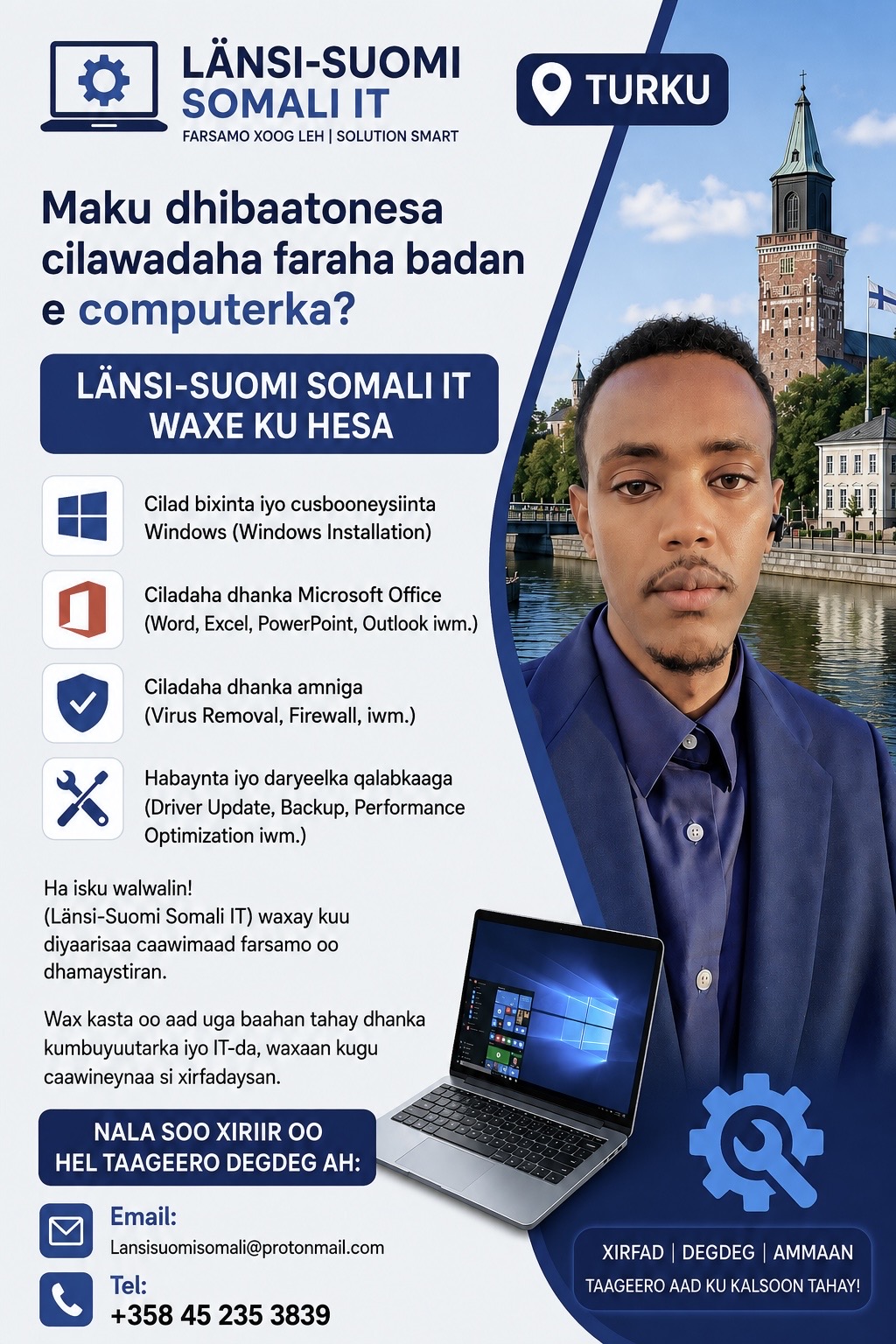 LÄNSI-SUOMI
SOMALI IT
FARSAMO XOOG LEH | SOLUTION SMART

TURKU

Maku dhibaatonesa cilawadaha faraha badan e computerka?

LÄNSI-SUOMI SOMALI IT
WAXE KU HESA

Cilad bixinta iyo cusbooneysiinta Windows (Windows Installation)

Ciladaha dhanka Microsoft Office (Word, Excel, PowerPoint, Outlook iwm.)

Ciladaha dhanka amniga (Virus Removal, Firewall, iwm.)

Habaynta iyo daryeelka qalabkaaga (Driver Update, Backup, Performance Optimization iwm.)

Ha isku walwalin!
(Länsi-Suomi Somali IT) waxay kuu diyaarisaa caawimaad farsamo oo dhamaystiran.

Wax kasta oo aad uga baahan tahay dhanka kumbuyuutarka iyo IT-da, waxaan kugu caawineynaa si xirfadaysan.

NALA SOO XIRIIR OO
HEL TAAGEERO DEGDEG AH:

Email:
Lansisuomisomali@protonmail.com

Tel:
+358 45 235 3839

XIRFAD | DEGDEG | AMMAAN
TAAGEERO AAD KU KALSOON TAHAY!